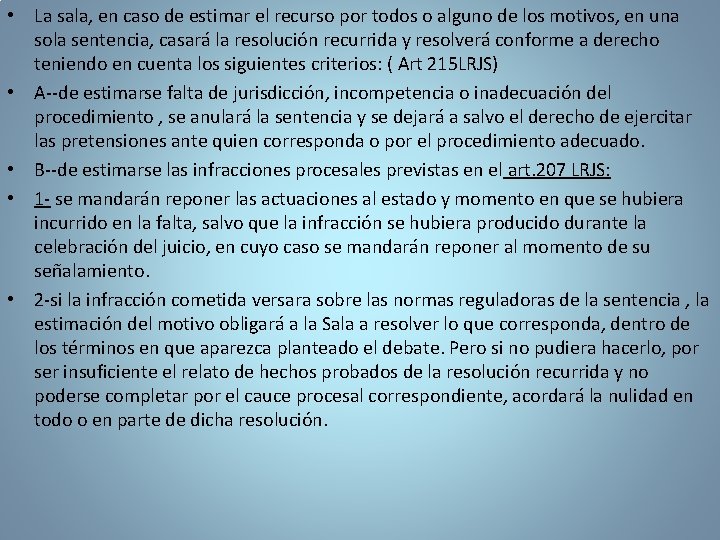 • La sala, en caso de estimar el recurso por todos o alguno de los motivos, en una sola sentencia, casará la resolución recurrida y resolverá conforme a derecho teniendo en cuenta los siguientes criterios: ( Art 215LRJS)

• A--de estimarse falta de jurisdicción, incompetencia o inadecuación del procedimiento , se anulará la sentencia y se dejará a salvo el derecho de ejercitar las pretensiones ante quien corresponda o por el procedimiento adecuado.

• B--de estimarse las infracciones procesales previstas en el art.207 LRJS:

• 1- se mandarán reponer las actuaciones al estado y momento en que se hubiera incurrido en la falta, salvo que la infracción se hubiera producido durante la celebración del juicio, en cuyo caso se mandarán reponer al momento de su señalamiento.

• 2-si la infracción cometida versara sobre las normas reguladoras de la sentencia , la estimación del motivo obligará a la Sala a resolver lo que corresponda, dentro de los términos en que aparezca planteado el debate. Pero si no pudiera hacerlo, por ser insuficiente el relato de hechos probados de la resolución recurrida y no poderse completar por el cauce procesal correspondiente, acordará la nulidad en todo o en parte de dicha resolución.